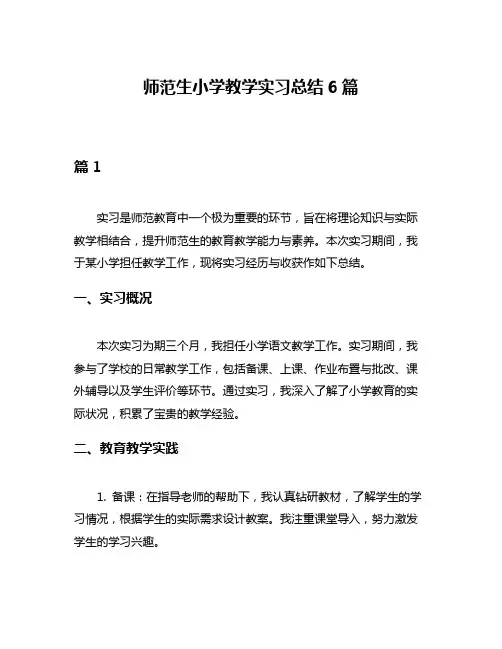 师范生小学教学实习总结 6 篇

篇 1

实习是师范教育中一个极为重要的环节，旨在将理论知识与实际教学相结合，提升师范生的教育教学能力与素养。本次实习期间，我于某小学担任教学工作，现将实习经历与收获作如下总结。

一、实习概况

本次实习为期三个月，我担任小学语文教学工作。实习期间，我参与了学校的日常教学工作，包括备课、上课、作业布置与批改、课外辅导以及学生评价等环节。通过实习，我深入了解了小学教育的实际状况，积累了宝贵的教学经验。

二、教育教学实践

1. 备课：在指导老师的帮助下，我认真钻研教材，了解学生的学习情况，根据学生的实际需求设计教案。我注重课堂导入，努力激发学生的学习兴趣。